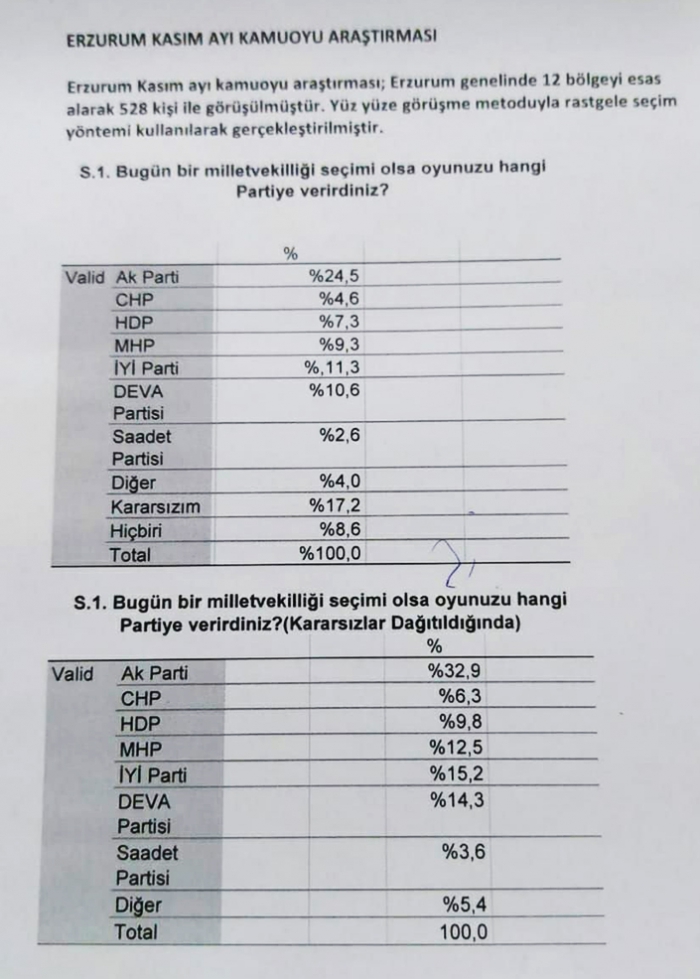 ERZURUM KASIM AYI KAMUOYU ARAŞTIRMASI

Erzurum Kasım ayı kamuoyu araştırması; Erzurum genelinde 12 bölgeyi esas alarak 528 kişi ile görüşülmüştür. Yüz yüze görüşme metoduyla rastgele seçim yöntemi kullanılarak gerçekleştirilmiştir.

S.1. Bugün bir milletvekilliği seçimi olsa oyunuzu hangi Partiye verirdiniz?

| | | % |
|---|---|---|
| Valid | Ak Parti | %24,5 |
| | CHP | %4,6 |
| | HDP | %7,3 |
| | MHP | %9,3 |
| | İYİ Parti | %,11,3 |
| | DEVA Partisi | %10,6 |
| | Saadet Partisi | %2,6 |
| | Diğer | %4,0 |
| | Kararsızım | %17,2 |
| | Hiçbiri | %8,6 |
| | Total | %100,0 |

S.1. Bugün bir milletvekilliği seçimi olsa oyunuzu hangi Partiye verirdiniz?(Kararsızlar Dağıtıldığında)

| | | % |
|---|---|---|
| Valid | Ak Parti | %32,9 |
| | CHP | %6,3 |
| | HDP | %9,8 |
| | MHP | %12,5 |
| | İYİ Parti | %15,2 |
| | DEVA Partisi | %14,3 |
| | Saadet Partisi | %3,6 |
| | Diğer | %5,4 |
| | Total | 100,0 |